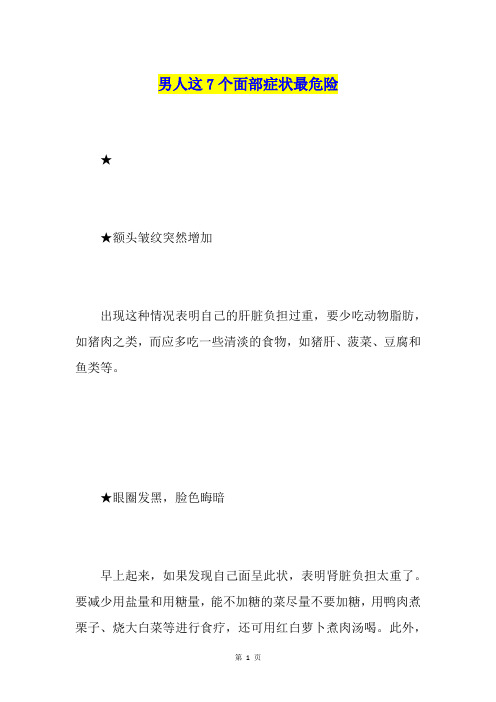 男人这 7 个面部症状最危险

★

★额头皱纹突然增加

出现这种情况表明自己的肝脏负担过重，要少吃动物脂肪，如猪肉之类，而应多吃一些清淡的食物，如猪肝、菠菜、豆腐和鱼类等。

★眼圈发黑，脸色晦暗

早上起来，如果发现自己面呈此状，表明肾脏负担太重了。要减少用盐量和用糖量，能不加糖的菜尽量不要加糖，用鸭肉煮栗子、烧大白菜等进行食疗，还可用红白萝卜煮肉汤喝。此外，

第 1 页